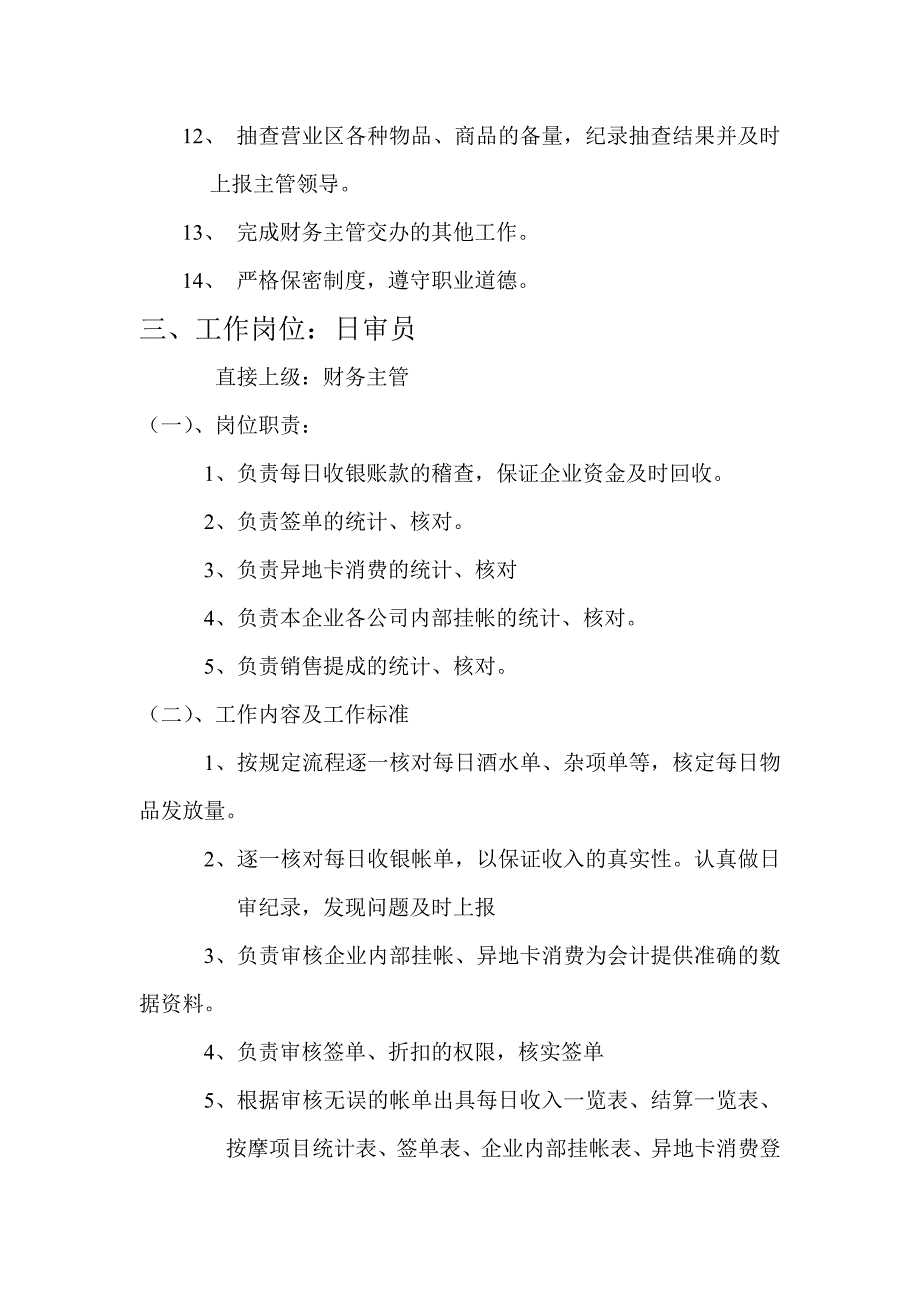 12、 抽查营业区各种物品、商品的备量，纪录抽查结果并及时上报主管领导。

13、 完成财务主管交办的其他工作。

14、 严格保密制度，遵守职业道德。

三、工作岗位：日审员

直接上级：财务主管

（一）、岗位职责：

1、负责每日收银账款的稽查，保证企业资金及时回收。

2、负责签单的统计、核对。

3、负责异地卡消费的统计、核对

4、负责本企业各公司内部挂帐的统计、核对。

5、负责销售提成的统计、核对。

（二）、工作内容及工作标准

1、按规定流程逐一核对每日酒水单、杂项单等，核定每日物品发放量。

2、逐一核对每日收银帐单，以保证收入的真实性。认真做日审纪录，发现问题及时上报

3、负责审核企业内部挂帐、异地卡消费为会计提供准确的数据资料。

4、负责审核签单、折扣的权限，核实签单

5、根据审核无误的帐单出具每日收入一览表、结算一览表、按摩项目统计表、签单表、企业内部挂帐表、异地卡消费登